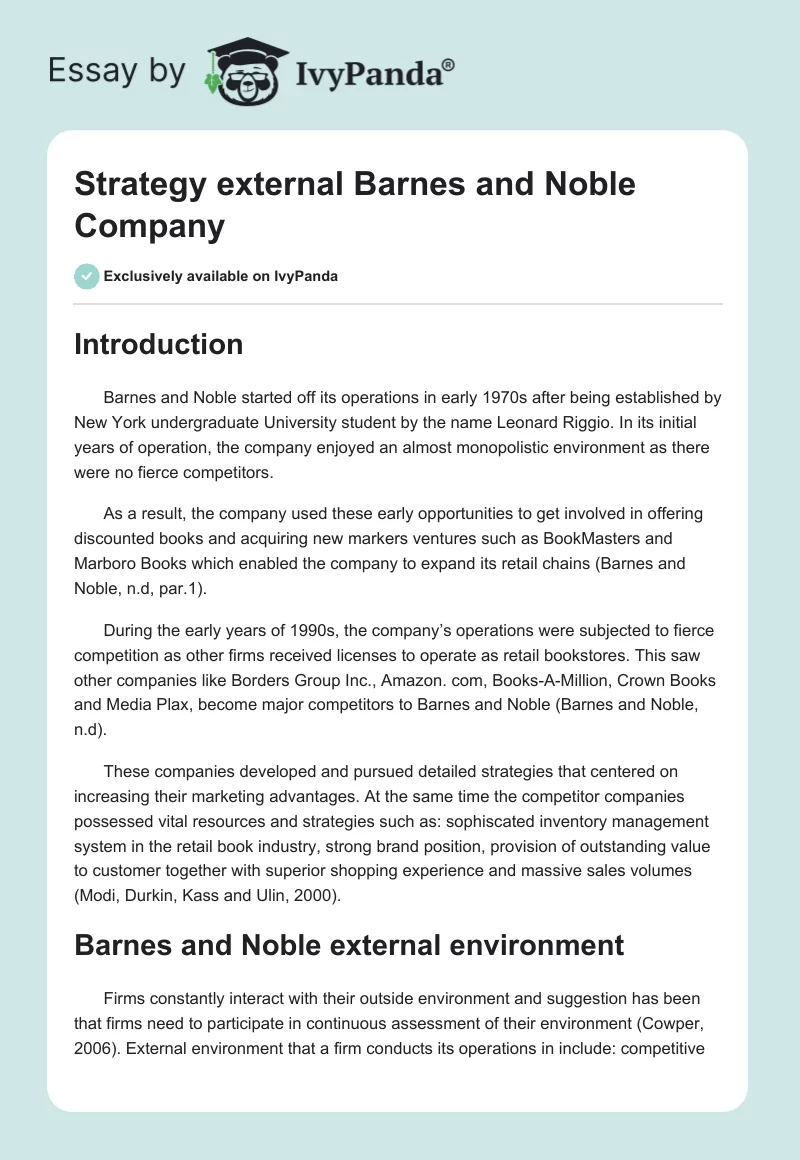 Essay by IvyPanda®

Strategy external Barnes and Noble Company

Exclusively available on IvyPanda

Introduction

Barnes and Noble started off its operations in early 1970s after being established by New York undergraduate University student by the name Leonard Riggio. In its initial years of operation, the company enjoyed an almost monopolistic environment as there were no fierce competitors.

As a result, the company used these early opportunities to get involved in offering discounted books and acquiring new markers ventures such as BookMasters and Marboro Books which enabled the company to expand its retail chains (Barnes and Noble, n.d, par.1).

During the early years of 1990s, the company's operations were subjected to fierce competition as other firms received licenses to operate as retail bookstores. This saw other companies like Borders Group Inc., Amazon. com, Books-A-Million, Crown Books and Media Plax, become major competitors to Barnes and Noble (Barnes and Noble, n.d).

These companies developed and pursued detailed strategies that centered on increasing their marketing advantages. At the same time the competitor companies possessed vital resources and strategies such as: sophiscated inventory management system in the retail book industry, strong brand position, provision of outstanding value to customer together with superior shopping experience and massive sales volumes (Modi, Durkin, Kass and Ulin, 2000).

Barnes and Noble external environment

Firms constantly interact with their outside environment and suggestion has been that firms need to participate in continuous assessment of their environment (Cowper, 2006). External environment that a firm conducts its operations in include: competitive